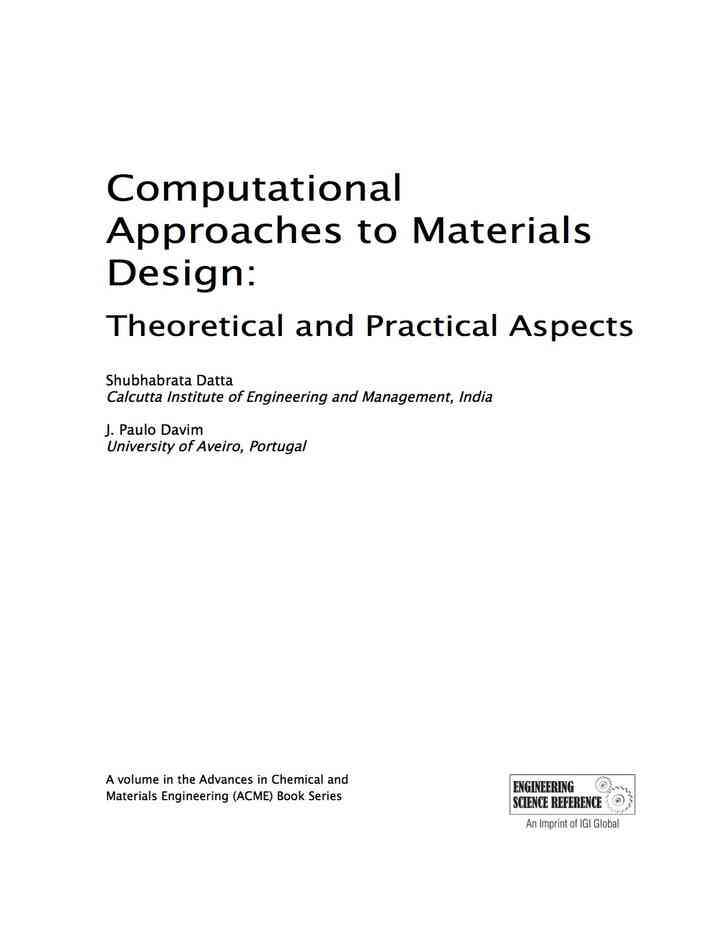 Computational Approaches to Materials Design:

Theoretical and Practical Aspects

Shubhabrata Datta
Calcutta Institute of Engineering and Management, India

J. Paulo Davim
University of Aveiro, Portugal

A volume in the Advances in Chemical and Materials Engineering (ACME) Book Series

ENGINEERING
SCIENCE REFERENCE
An Imprint of IGI Global